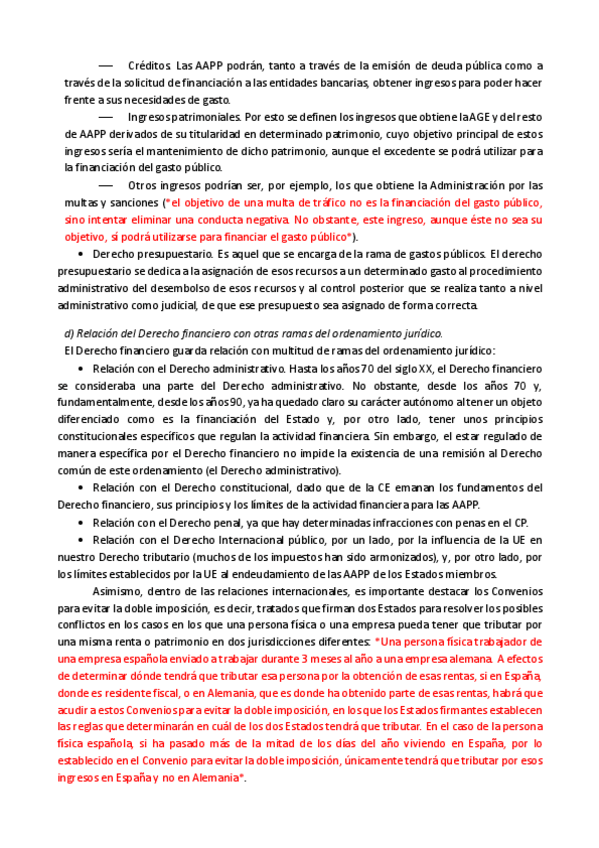 — Créditos. Las AAPP podrán, tanto a través de la emisión de deuda pública como a través de la solicitud de financiación a las entidades bancarias, obtener ingresos para poder hacer frente a sus necesidades de gasto.

— Ingresos patrimoniales. Por esto se definen los ingresos que obtiene la AGE y del resto de AAPP derivados de su titularidad en determinado patrimonio, cuyo objetivo principal de estos ingresos sería el mantenimiento de dicho patrimonio, aunque el excedente se podrá utilizar para la financiación del gasto público.

— Otros ingresos podrían ser, por ejemplo, los que obtiene la Administración por las multas y sanciones (*el objetivo de una multa de tráfico no es la financiación del gasto público, sino intentar eliminar una conducta negativa. No obstante, este ingreso, aunque éste no sea su objetivo, sí podrá utilizarse para financiar el gasto público*).

• Derecho presupuestario. Es aquel que se encarga de la rama de gastos públicos. El derecho presupuestario se dedica a la asignación de esos recursos a un determinado gasto al procedimiento administrativo del desembolso de esos recursos y al control posterior que se realiza tanto a nivel administrativo como judicial, de que ese presupuesto sea asignado de forma correcta.

d) Relación del Derecho financiero con otras ramas del ordenamiento jurídico.
El Derecho financiero guarda relación con multitud de ramas del ordenamiento jurídico:

• Relación con el Derecho administrativo. Hasta los años 70 del siglo XX, el Derecho financiero se consideraba una parte del Derecho administrativo. No obstante, desde los años 70 y, fundamentalmente, desde los años 90, ya ha quedado claro su carácter autónomo al tener un objeto diferenciado como es la financiación del Estado y, por otro lado, tener unos principios constitucionales específicos que regulan la actividad financiera. Sin embargo, el estar regulado de manera específica por el Derecho financiero no impide la existencia de una remisión al Derecho común de este ordenamiento (el Derecho administrativo).

• Relación con el Derecho constitucional, dado que de la CE emanan los fundamentos del Derecho financiero, sus principios y los límites de la actividad financiera para las AAPP.

• Relación con el Derecho penal, ya que hay determinadas infracciones con penas en el CP.

• Relación con el Derecho Internacional público, por un lado, por la influencia de la UE en nuestro Derecho tributario (muchos de los impuestos han sido armonizados), y, por otro lado, por los límites establecidos por la UE al endeudamiento de las AAPP de los Estados miembros.

Asimismo, dentro de las relaciones internacionales, es importante destacar los Convenios para evitar la doble imposición, es decir, tratados que firman dos Estados para resolver los posibles conflictos en los casos en los que una persona física o una empresa pueda tener que tributar por una misma renta o patrimonio en dos jurisdicciones diferentes: *Una persona física trabajador de una empresa española enviado a trabajar durante 3 meses al año a una empresa alemana. A efectos de determinar dónde tendrá que tributar esa persona por la obtención de esas rentas, si en España, donde es residente fiscal, o en Alemania, que es donde ha obtenido parte de esas rentas, habrá que acudir a estos Convenios para evitar la doble imposición, en los que los Estados firmantes establecen las reglas que determinarán en cuál de los dos Estados tendrá que tributar. En el caso de la persona física española, si ha pasado más de la mitad de los días del año viviendo en España, por lo establecido en el Convenio para evitar la doble imposición, únicamente tendrá que tributar por esos ingresos en España y no en Alemania*.